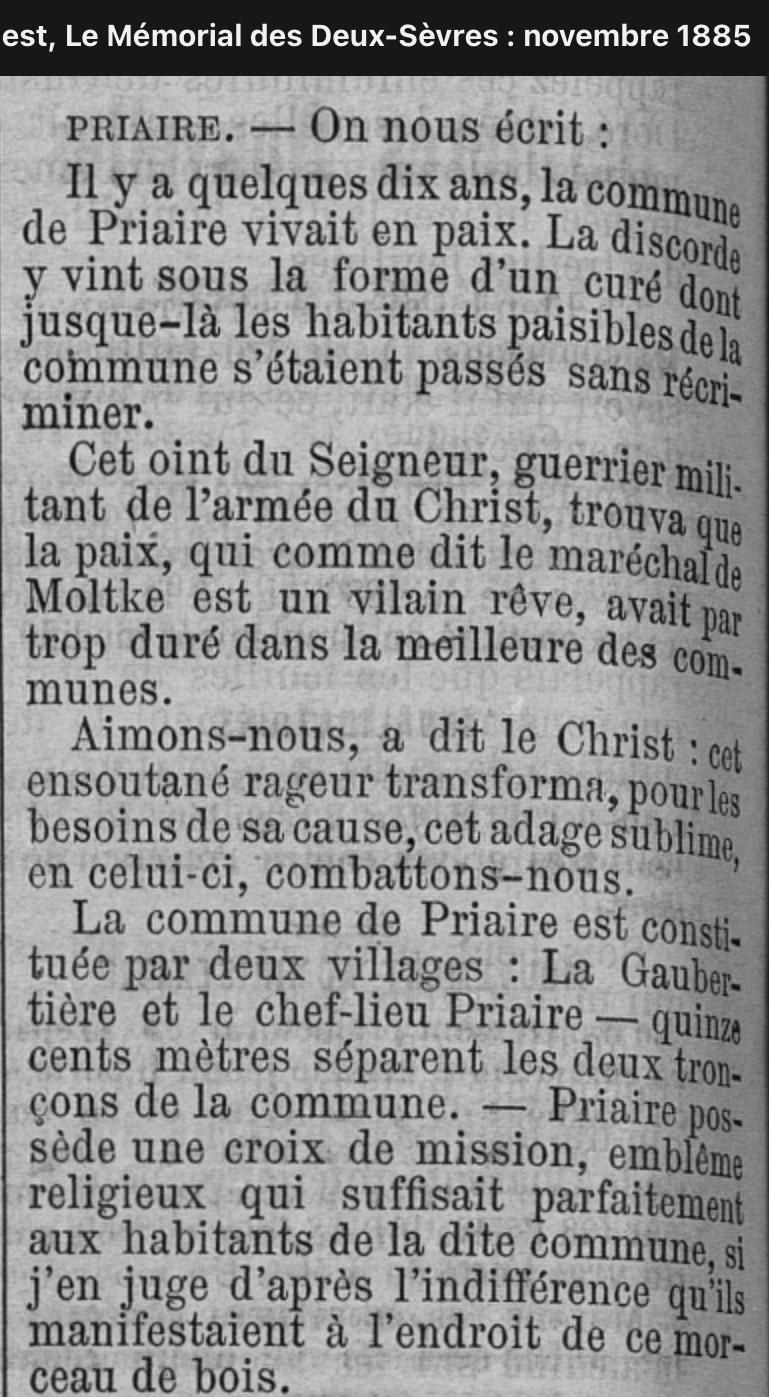 est, Le Mémorial des Deux-Sèvres : novembre 1885

PRIAIRE. — On nous écrit :

Il y a quelques dix ans, la commune de Priaire vivait en paix. La discorde y vint sous la forme d'un curé dont jusque-là les habitants paisibles de la commune s'étaient passés sans récriminer.

Cet oint du Seigneur, guerrier militant de l'armée du Christ, trouva que la paix, qui comme dit le maréchal de Moltke est un vilain rêve, avait par trop duré dans la meilleure des communes.

Aimons-nous, a dit le Christ : cet ensoutané rageur transforma, pour les besoins de sa cause, cet adage sublime, en celui-ci, combattons-nous.

La commune de Priaire est constituée par deux villages : La Gaubertière et le chef-lieu Priaire — quinze cents mètres séparent les deux tronçons de la commune. — Priaire possède une croix de mission, emblême religieux qui suffisait parfaitement aux habitants de la dite commune, si j'en juge d'après l'indifférence qu'ils manifestaient à l'endroit de ce morceau de bois.